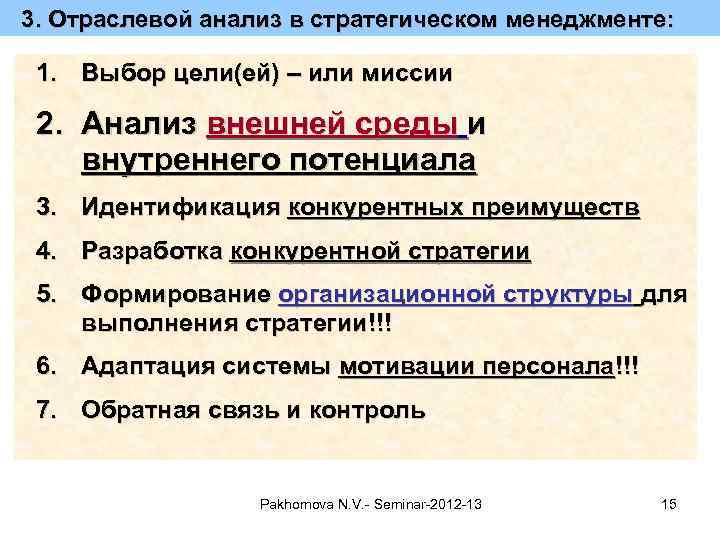 3. Отраслевой анализ в стратегическом менеджменте:

1. Выбор цели(ей) – или миссии
2. Анализ внешней среды и внутреннего потенциала
3. Идентификация конкурентных преимуществ
4. Разработка конкурентной стратегии
5. Формирование организационной структуры для выполнения стратегии!!!
6. Адаптация системы мотивации персонала!!!
7. Обратная связь и контроль

Pakhomova N.V.- Seminar-2012-13

15